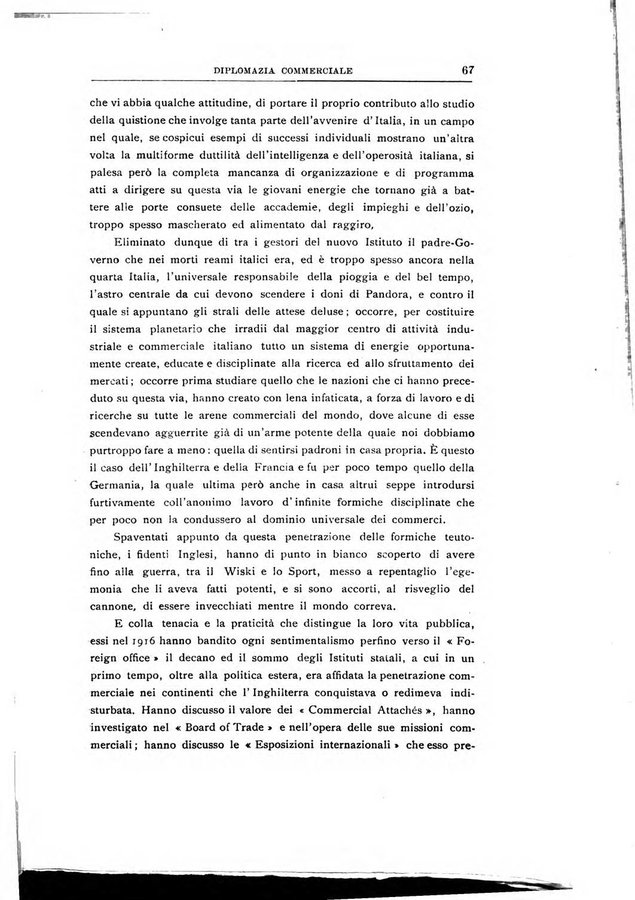 DIPLOMAZIA COMMERCIALE 67

che vi abbia qualche attitudine, di portare il proprio contributo allo studio della quistione che involge tanta parte dell'avvenire d'Italia, in un campo nel quale, se cospicui esempi di successi individuali mostrano un'altra volta la multiforme duttilità dell'intelligenza e dell'operosità italiana, si palesa però la completa mancanza di organizzazione e di programma atti a dirigere su questa via le giovani energie che tornano già a battere alle porte consuete delle accademie, degli impieghi e dell'ozio, troppo spesso mascherato ed alimentato dal raggiro.

Eliminato dunque di tra i gestori del nuovo Istituto il padre-Governo che nei morti reami italici era, ed è troppo spesso ancora nella quarta Italia, l'universale responsabile della pioggia e del bel tempo, l'astro centrale da cui devono scendere i doni di Pandora, e contro il quale si appuntano gli strali delle attese deluse; occorre, per costituire il sistema planetario che irradii dal maggior centro di attività industriale e commerciale italiano tutto un sistema di energie opportunamente create, educate e disciplinate alla ricerca ed allo sfruttamento dei mercati; occorre prima studiare quello che le nazioni che ci hanno preceduto su questa via, hanno creato con lena infaticata, a forza di lavoro e di ricerche su tutte le arene commerciali del mondo, dove alcune di esse scendevano agguerrite già di un'arme potente della quale noi dobbiamo purtroppo fare a meno: quella di sentirsi padroni in casa propria. È questo il caso dell'Inghilterra e della Francia e fu per poco tempo quello della Germania, la quale ultima però anche in casa altrui seppe introdursi furtivamente coll'anonimo lavoro d'infinite formiche disciplinate che per poco non la condussero al dominio universale dei commerci.

Spaventati appunto da questa penetrazione delle formiche teutoniche, i fidenti Inglesi, hanno di punto in bianco scoperto di avere fino alla guerra, tra il Wiski e lo Sport, messo a repentaglio l'egemonia che li aveva fatti potenti, e si sono accorti, al risveglio del cannone, di essere invecchiati mentre il mondo correva.

E colla tenacia e la praticità che distingue la loro vita pubblica, essi nel 1916 hanno bandito ogni sentimentalismo perfino verso il « Foreign office » il decano ed il sommo degli Istituti statali, a cui in un primo tempo, oltre alla politica estera, era affidata la penetrazione commerciale nei continenti che l'Inghilterra conquistava o redimeva indisturbata. Hanno discusso il valore dei « Commercial Attachés », hanno investigato nel « Board of Trade » e nell'opera delle sue missioni commerciali; hanno discusso le « Esposizioni internazionali » che esso pre-